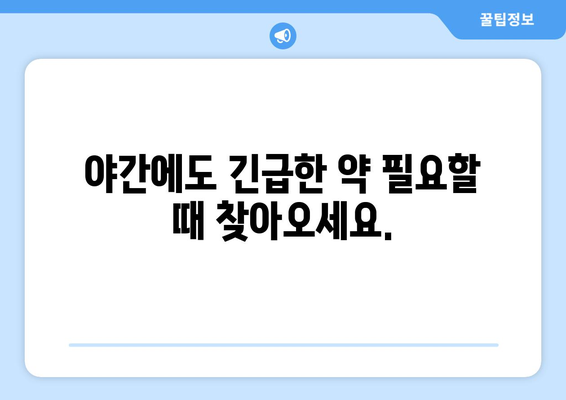 꿀팁정보

야간에도 긴급한 약 필요할 때 찾아오세요.